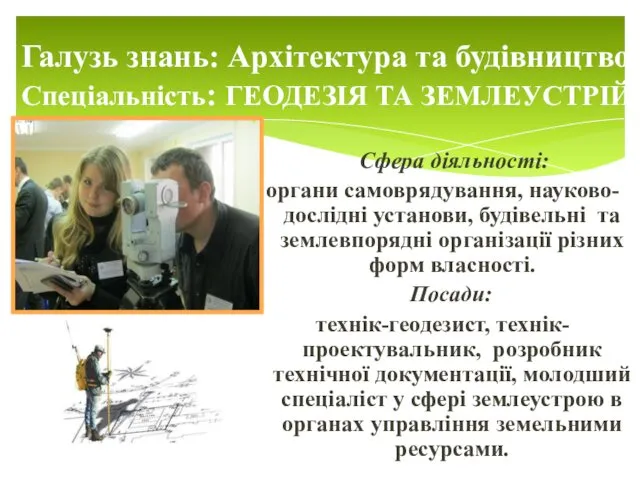 Галузь знань: Архітектура та будівництво
Спеціальність: ГЕОДЕЗІЯ ТА ЗЕМЛЕУСТРІЙ

Сфера діяльності:
органи самоврядування, науково-дослідні установи, будівельні та землевпорядні організації різних форм власності.

Посади:
технік-геодезист, технік-проектувальник, розробник технічної документації, молодший спеціаліст у сфері землеустрою в органах управління земельними ресурсами.